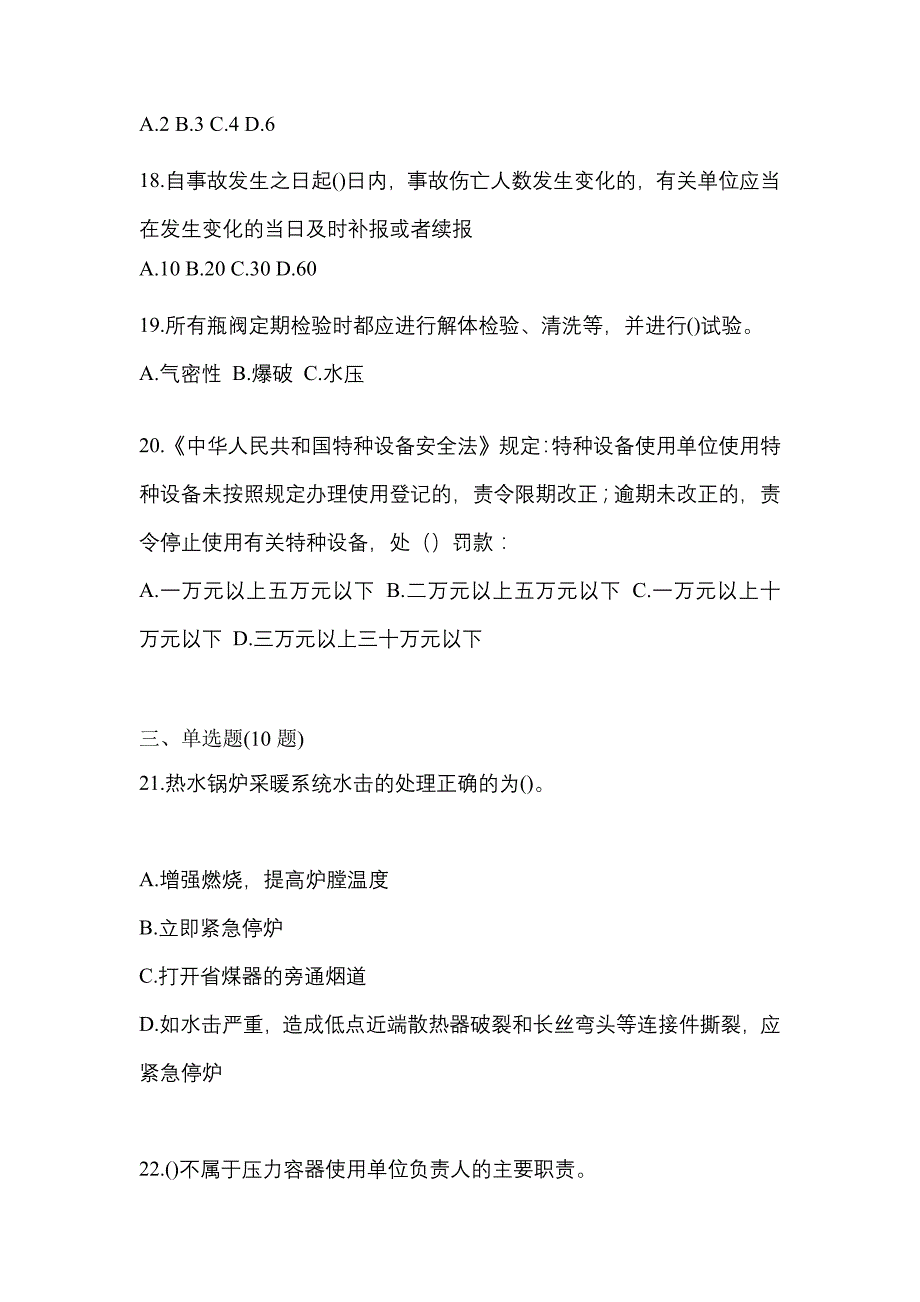 A.2 B.3 C.4 D.6

18.自事故发生之日起()日内，事故伤亡人数发生变化的，有关单位应当在发生变化的当日及时补报或者续报
A.10 B.20 C.30 D.60

19.所有瓶阀定期检验时都应进行解体检验、清洗等，并进行()试验。
A.气密性 B.爆破 C.水压

20.《中华人民共和国特种设备安全法》规定：特种设备使用单位使用特种设备未按照规定办理使用登记的，责令限期改正；逾期未改正的，责令停止使用有关特种设备，处（）罚款：
A.一万元以上五万元以下 B.二万元以上五万元以下 C.一万元以上十万元以下 D.三万元以上三十万元以下

三、单选题(10 题)
21.热水锅炉采暖系统水击的处理正确的为()。

A.增强燃烧，提高炉膛温度
B.立即紧急停炉
C.打开省煤器的旁通烟道
D.如水击严重，造成低点近端散热器破裂和长丝弯头等连接件撕裂，应紧急停炉

22.()不属于压力容器使用单位负责人的主要职责。